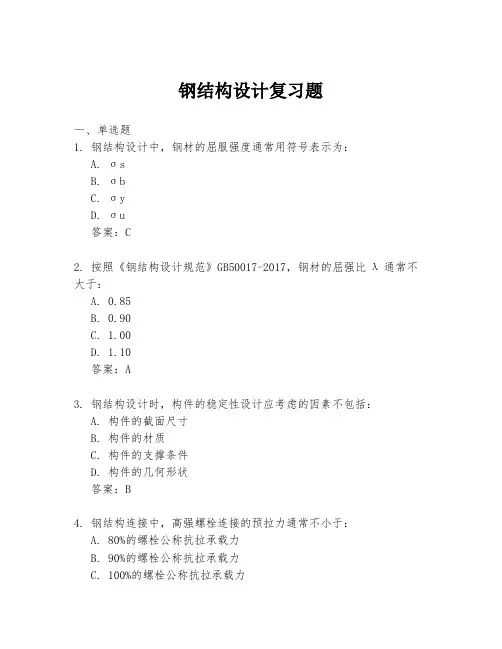 钢结构设计复习题

一、单选题
1. 钢结构设计中，钢材的屈服强度通常用符号表示为：
A. σs
B. σb
C. σy
D. σu
答案：C

2. 按照《钢结构设计规范》GB50017-2017，钢材的屈强比 λ 通常不大于：
A. 0.85
B. 0.90
C. 1.00
D. 1.10
答案：A

3. 钢结构设计时，构件的稳定性设计应考虑的因素不包括：
A. 构件的截面尺寸
B. 构件的材质
C. 构件的支撑条件
D. 构件的几何形状
答案：B

4. 钢结构连接中，高强螺栓连接的预拉力通常不小于：
A. 80%的螺栓公称抗拉承载力
B. 90%的螺栓公称抗拉承载力
C. 100%的螺栓公称抗拉承载力